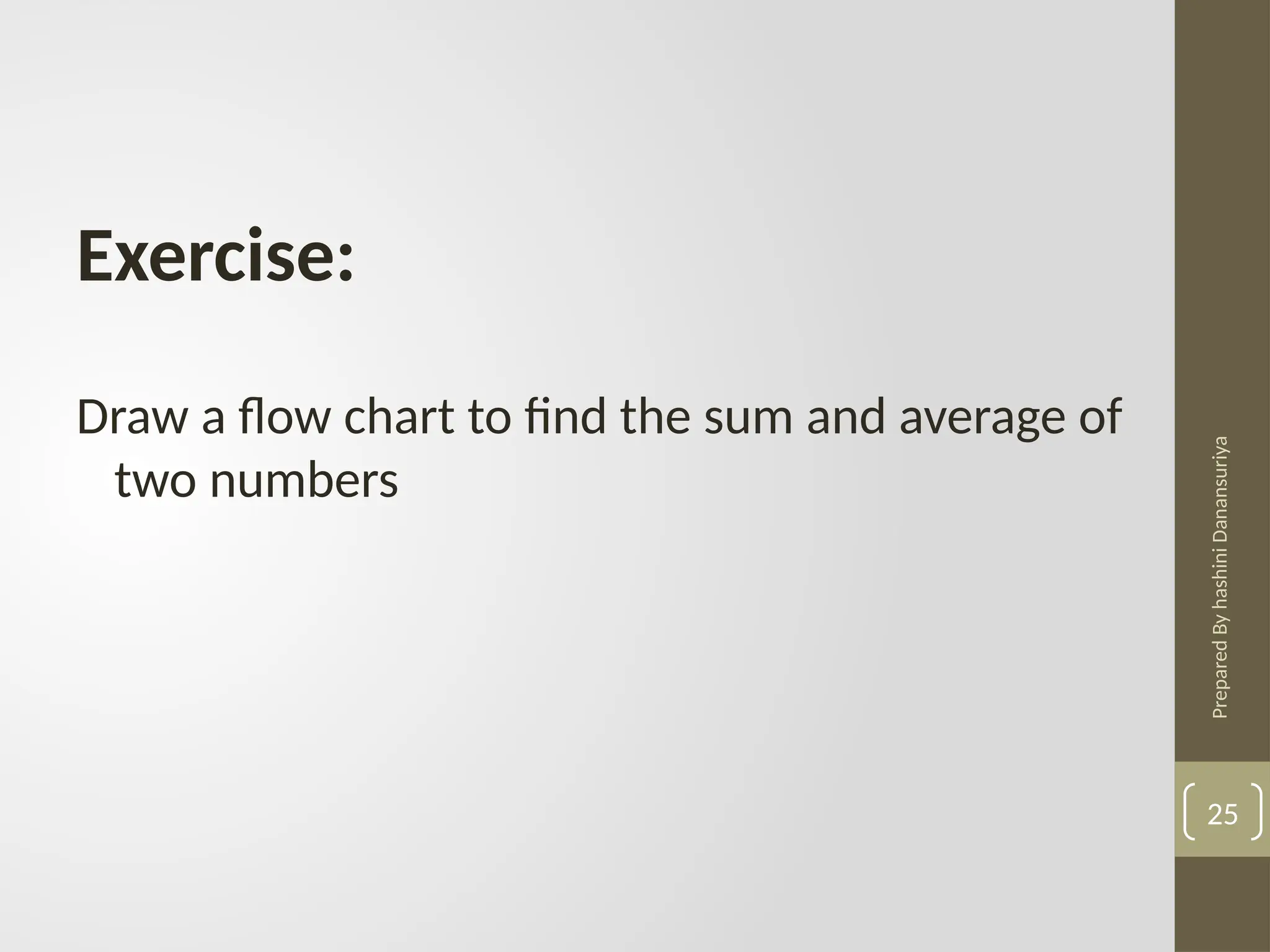 Exercise:

Draw a flow chart to find the sum and average of two numbers

Prepared By hashini Danansuriya

25